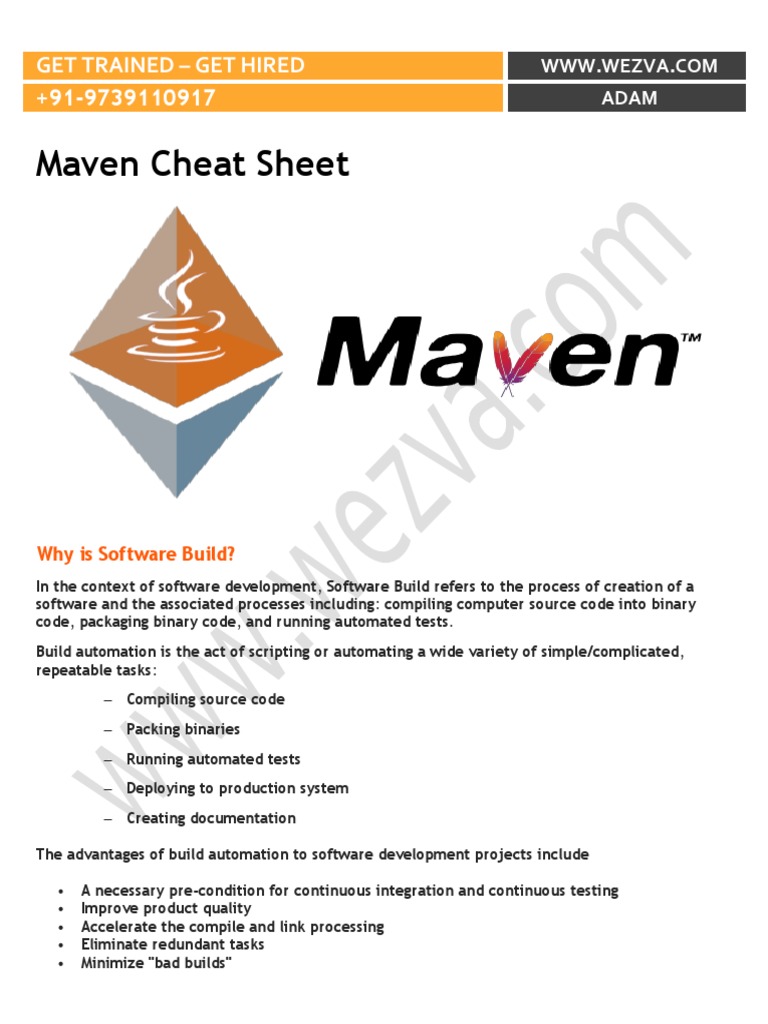 GET TRAINED – GET HIRED

WWW.WEZVA.COM

+91-9739110917

ADAM

Maven Cheat Sheet

Maven™

www.wezva.com

Why is Software Build?

In the context of software development, Software Build refers to the process of creation of a software and the associated processes including: compiling computer source code into binary code, packaging binary code, and running automated tests.

Build automation is the act of scripting or automating a wide variety of simple/complicated, repeatable tasks:

– Compiling source code
– Packing binaries
– Running automated tests
– Deploying to production system
– Creating documentation

The advantages of build automation to software development projects include

• A necessary pre-condition for continuous integration and continuous testing
• Improve product quality
• Accelerate the compile and link processing
• Eliminate redundant tasks
• Minimize "bad builds"